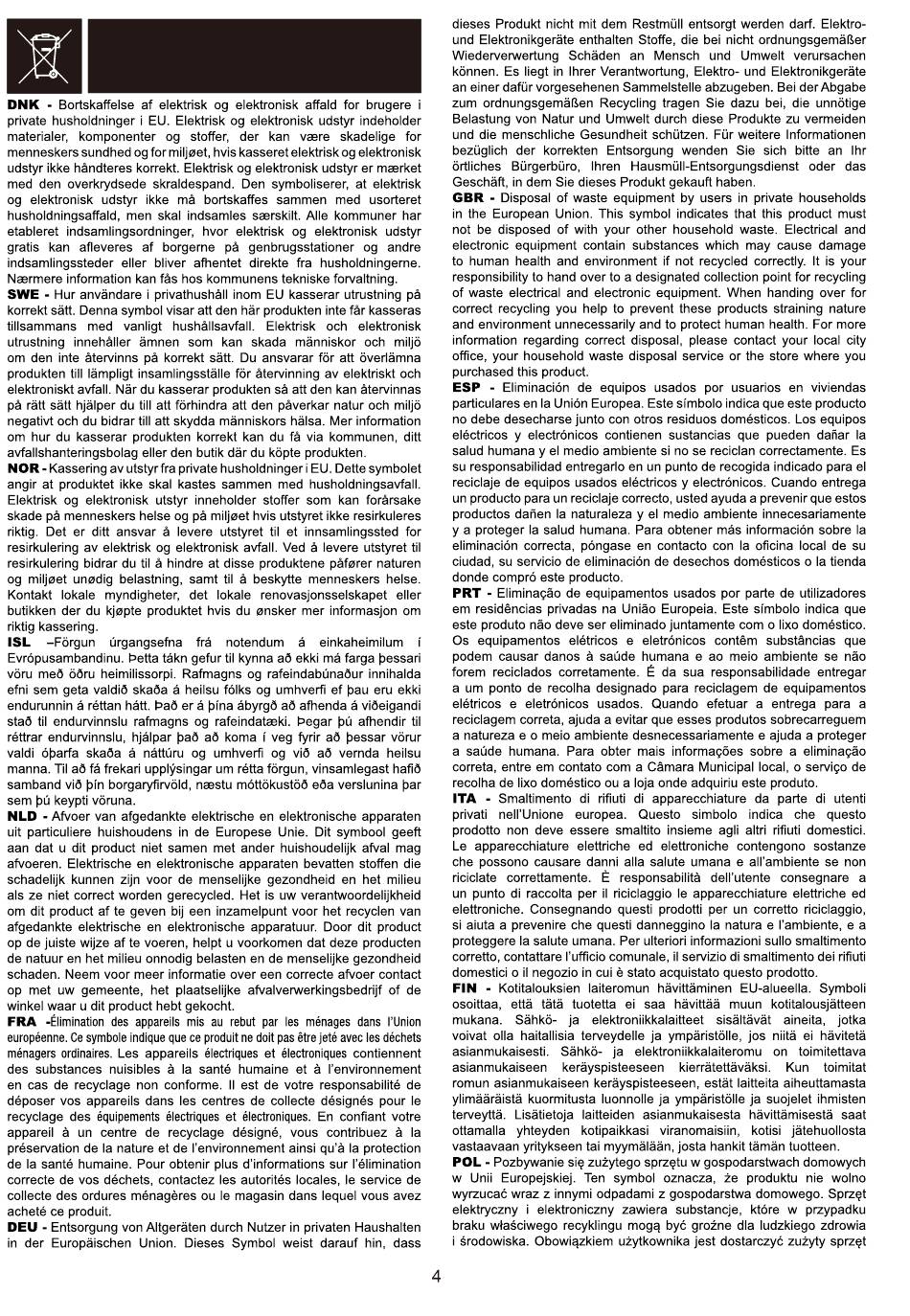 DNK - Bortskaffelse af elektrisk og elektronisk affald for brugere i private husholdninger i EU. Elektrisk og elektronisk udstyr indeholder materialer, komponenter og stoffer, der kan være skadelige for menneskers sundhed og for miljøet, hvis kasseret elektrisk og elektronisk udstyr ikke håndteres korrekt. Elektrisk og elektronisk udstyr er mærket med den overkrydsede skraldespand. Den symboliserer, at elektrisk og elektronisk udstyr ikke må bortskaffes sammen med usorteret husholdningsaffald, men skal indsamles særskilt. Alle kommuner har etableret indsamlingsordninger, hvor elektrisk og elektronisk udstyr gratis kan afleveres af borgerne på genbrugsstationer og andre indsamlingssteder eller bliver afhentet direkte fra husholdningerne. Nærmere information kan fås hos kommunens tekniske forvaltning.

SWE - Hur användare i privathushåll inom EU kasserar utrustning på korrekt sätt. Denna symbol visar att den här produkten inte får kasseras tillsammans med vanligt hushållsavfall. Elektrisk och elektronisk utrustning innehåller ämnen som kan skada människor och miljö om den inte återvinns på korrekt sätt. Du ansvarar för att överlämna produkten till lämpligt insamlingsställe för återvinning av elektriskt och elektroniskt avfall. När du kasserar produkten så att den kan återvinnas på rätt sätt hjälper du till att förhindra att den påverkar natur och miljö negativt och du bidrar till att skydda människors hälsa. Mer information om hur du kasserar produkten korrekt kan du få via kommunen, ditt avfallshanteringsbolag eller den butik där du köpte produkten.

NOR - Kassering av utstyr fra private husholdninger i EU. Dette symbolet angir at produktet ikke skal kastes sammen med husholdningsavfall. Elektrisk og elektronisk utstyr inneholder stoffer som kan forårsake skade på menneskers helse og på miljøet hvis utstyret ikke resirkuleres riktig. Det er ditt ansvar å levere utstyret til et innsamlingssted for resirkulering av elektrisk og elektronisk avfall. Ved å levere utstyret til resirkulering bidrar du til å hindre at disse produktene påfører naturen og miljøet unødig belastning, samt til å beskytte menneskers helse. Kontakt lokale myndigheter, det lokale renovasjonsselskapet eller butikken der du kjøpte produktet hvis du ønsker mer informasjon om riktig kassering.

ISL –Förgun úrgangsefna frá notendum á einkaheimilum í Evrópusambandinu. Þetta tákn gefur til kynna að ekki má farga þessari vöru með öðru heimilissorpi. Rafmagns og rafeindabúnaður innihalda efni sem geta valdið skaða á heilsu fólks og umhverfi ef þau eru ekki endurunnin á réttan hátt. Það er á þína ábyrgð að afhenda á viðeigandi stað til endurvinnslu rafmagns og rafeindatæki. Þegar þú afhendir til réttrar endurvinnslu, hjálpar það að koma í veg fyrir að þessar vörur valdi óþarfa skaða á náttúru og umhverfi og við að vernda heilsu manna. Til að fá frekari upplýsingar um rétta förgun, vinsamlegast hafið samband við þín borgaryfirvöld, næstu móttökustöð eða verslunina þar sem þú keypti vöruna.

NLD - Afvoer van afgedankte elektrische en elektronische apparaten uit particuliere huishoudens in de Europese Unie. Dit symbool geeft aan dat u dit product niet samen met ander huishoudelijk afval mag afvoeren. Elektrische en elektronische apparaten bevatten stoffen die schadelijk kunnen zijn voor de menselijke gezondheid en het milieu als ze niet correct worden gerecycled. Het is uw verantwoordelijkheid om dit product af te geven bij een inzamelpunt voor het recyclen van afgedankte elektrische en elektronische apparatuur. Door dit product op de juiste wijze af te voeren, helpt u voorkomen dat deze producten de natuur en het milieu onnodig belasten en de menselijke gezondheid schaden. Neem voor meer informatie over een correcte afvoer contact op met uw gemeente, het plaatselijke afvalverwerkingsbedrijf of de winkel waar u dit product hebt gekocht.

FRA -Élimination des appareils mis au rebut par les ménages dans l'Union européenne. Ce symbole indique que ce produit ne doit pas être jeté avec les déchets ménagers ordinaires. Les appareils électriques et électroniques contiennent des substances nuisibles à la santé humaine et à l'environnement en cas de recyclage non conforme. Il est de votre responsabilité de déposer vos appareils dans les centres de collecte désignés pour le recyclage des équipements électriques et électroniques. En confiant votre appareil à un centre de recyclage désigné, vous contribuez à la préservation de la nature et de l'environnement ainsi qu'à la protection de la santé humaine. Pour obtenir plus d'informations sur l'élimination correcte de vos déchets, contactez les autorités locales, le service de collecte des ordures ménagères ou le magasin dans lequel vous avez acheté ce produit.

DEU - Entsorgung von Altgeräten durch Nutzer in privaten Haushalten in der Europäischen Union. Dieses Symbol weist darauf hin, dass dieses Produkt nicht mit dem Restmüll entsorgt werden darf. Elektro- und Elektronikgeräte enthalten Stoffe, die bei nicht ordnungsgemäßer Wiederverwertung Schäden an Mensch und Umwelt verursachen können. Es liegt in Ihrer Verantwortung, Elektro- und Elektronikgeräte an einer dafür vorgesehenen Sammelstelle abzugeben. Bei der Abgabe zum ordnungsgemäßen Recycling tragen Sie dazu bei, die unnötige Belastung von Natur und Umwelt durch diese Produkte zu vermeiden und die menschliche Gesundheit schützen. Für weitere Informationen bezüglich der korrekten Entsorgung wenden Sie sich bitte an Ihr örtliches Bürgerbüro, Ihren Hausmüll-Entsorgungsdienst oder das Geschäft, in dem Sie dieses Produkt gekauft haben.

GBR - Disposal of waste equipment by users in private households in the European Union. This symbol indicates that this product must not be disposed of with your other household waste. Electrical and electronic equipment contain substances which may cause damage to human health and environment if not recycled correctly. It is your responsibility to hand over to a designated collection point for recycling of waste electrical and electronic equipment. When handing over for correct recycling you help to prevent these products straining nature and environment unnecessarily and to protect human health. For more information regarding correct disposal, please contact your local city office, your household waste disposal service or the store where you purchased this product.

ESP - Eliminación de equipos usados por usuarios en viviendas particulares en la Unión Europea. Este símbolo indica que este producto no debe desecharse junto con otros residuos domésticos. Los equipos eléctricos y electrónicos contienen sustancias que pueden dañar la salud humana y el medio ambiente si no se reciclan correctamente. Es su responsabilidad entregarlo en un punto de recogida indicado para el reciclaje de equipos usados eléctricos y electrónicos. Cuando entrega un producto para un reciclaje correcto, usted ayuda a prevenir que estos productos dañen la naturaleza y el medio ambiente innecesariamente y a proteger la salud humana. Para obtener más información sobre la eliminación correcta, póngase en contacto con la oficina local de su ciudad, su servicio de eliminación de desechos domésticos o la tienda donde compró este producto.

PRT - Eliminação de equipamentos usados por parte de utilizadores em residências privadas na União Europeia. Este símbolo indica que este produto não deve ser eliminado juntamente com o lixo doméstico. Os equipamentos elétricos e eletrónicos contêm substâncias que podem causar danos à saúde humana e ao meio ambiente se não forem reciclados corretamente. É da sua responsabilidade entregar a um ponto de recolha designado para reciclagem de equipamentos elétricos e eletrónicos usados. Quando efetuar a entrega para a reciclagem correta, ajuda a evitar que esses produtos sobrecarreguem a natureza e o meio ambiente desnecessariamente e ajuda a proteger a saúde humana. Para obter mais informações sobre a eliminação correta, entre em contato com a Câmara Municipal local, o serviço de recolha de lixo doméstico ou a loja onde adquiriu este produto.

ITA - Smaltimento di rifiuti di apparecchiature da parte di utenti privati nell'Unione europea. Questo simbolo indica che questo prodotto non deve essere smaltito insieme agli altri rifiuti domestici. Le apparecchiature elettriche ed elettroniche contengono sostanze che possono causare danni alla salute umana e all'ambiente se non riciclate correttamente. È responsabilità dell'utente consegnare a un punto di raccolta per il riciclaggio le apparecchiature elettriche ed elettroniche. Consegnando questi prodotti per un corretto riciclaggio, si aiuta a prevenire che questi danneggino la natura e l'ambiente, e a proteggere la salute umana. Per ulteriori informazioni sullo smaltimento corretto, contattare l'ufficio comunale, il servizio di smaltimento dei rifiuti domestici o il negozio in cui è stato acquistato questo prodotto.

FIN - Kotitalouksien laiteromun hävittäminen EU-alueella. Symboli osoittaa, että tätä tuotetta ei saa hävittää muun kotitalousjätteen mukana. Sähkö- ja elektroniikkalaitteet sisältävät aineita, jotka voivat olla haitallisia terveydelle ja ympäristölle, jos niitä ei hävitetä asianmukaisesti. Sähkö- ja elektroniikkalaiteromu on toimitettava asianmukaiseen keräyspisteeseen kierrätettäväksi. Kun toimitat romun asianmukaiseen keräyspisteeseen, estät laitteita aiheuttamasta ylimääräistä kuormitusta luonnolle ja ympäristölle ja suojelet ihmisten terveyttä. Lisätietoja laitteiden asianmukaisesta hävittämisestä saat ottamalla yhteyden kotipaikkasi viranomaisiin, kotisi jätehuollosta vastaavaan yritykseen tai myymälään, josta hankit tämän tuotteen.

POL - Pozbywanie się zużytego sprzętu w gospodarstwach domowych w Unii Europejskiej. Ten symbol oznacza, że produktu nie wolno wyrzucać wraz z innymi odpadami z gospodarstwa domowego. Sprzęt elektryczny i elektroniczny zawiera substancje, które w przypadku braku właściwego recyklingu mogą być groźne dla ludzkiego zdrowia i środowiska. Obowiązkiem użytkownika jest dostarczyć zużyty sprzęt

4